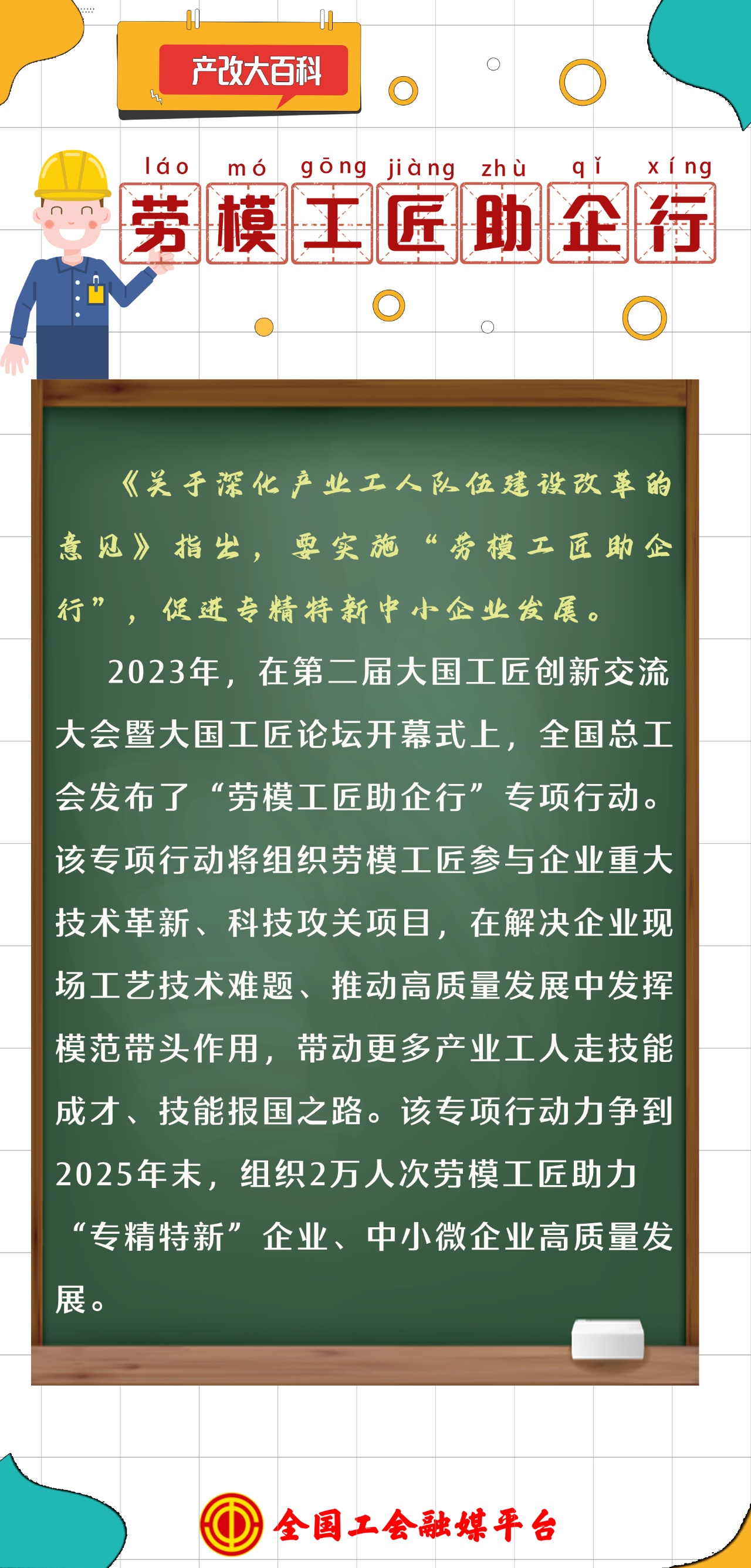 产改大百科

láo mó gōng jiàng zhù qǐ xíng
劳模工匠助企行

《关于深化产业工人队伍建设改革的意见》指出，要实施“劳模工匠助企行”，促进专精特新中小企业发展。

2023年，在第二届大国工匠创新交流大会暨大国工匠论坛开幕式上，全国总工会发布了“劳模工匠助企行”专项行动。该专项行动将组织劳模工匠参与企业重大技术革新、科技攻关项目，在解决企业现场工艺技术难题、推动高质量发展中发挥模范带头作用，带动更多产业工人走技能成才、技能报国之路。该专项行动力争到2025年末，组织2万人次劳模工匠助力“专精特新”企业、中小微企业高质量发展。

全国工会融媒平台